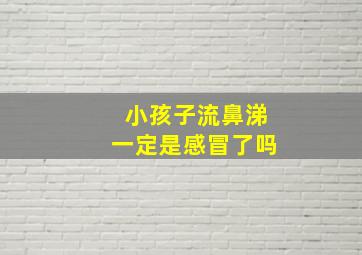 小孩子流鼻涕
一定是感冒了吗